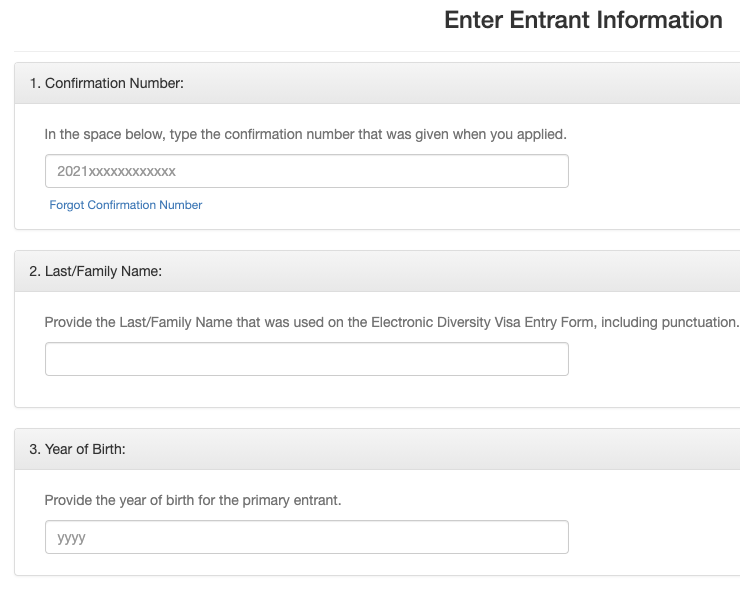 Enter Entrant Information

1. Confirmation Number:

In the space below, type the confirmation number that was given when you applied.

2021xxxxxxxxxxxx

Forgot Confirmation Number

2. Last/Family Name:

Provide the Last/Family Name that was used on the Electronic Diversity Visa Entry Form, including punctuation.

3. Year of Birth:

Provide the year of birth for the primary entrant.

yyyy